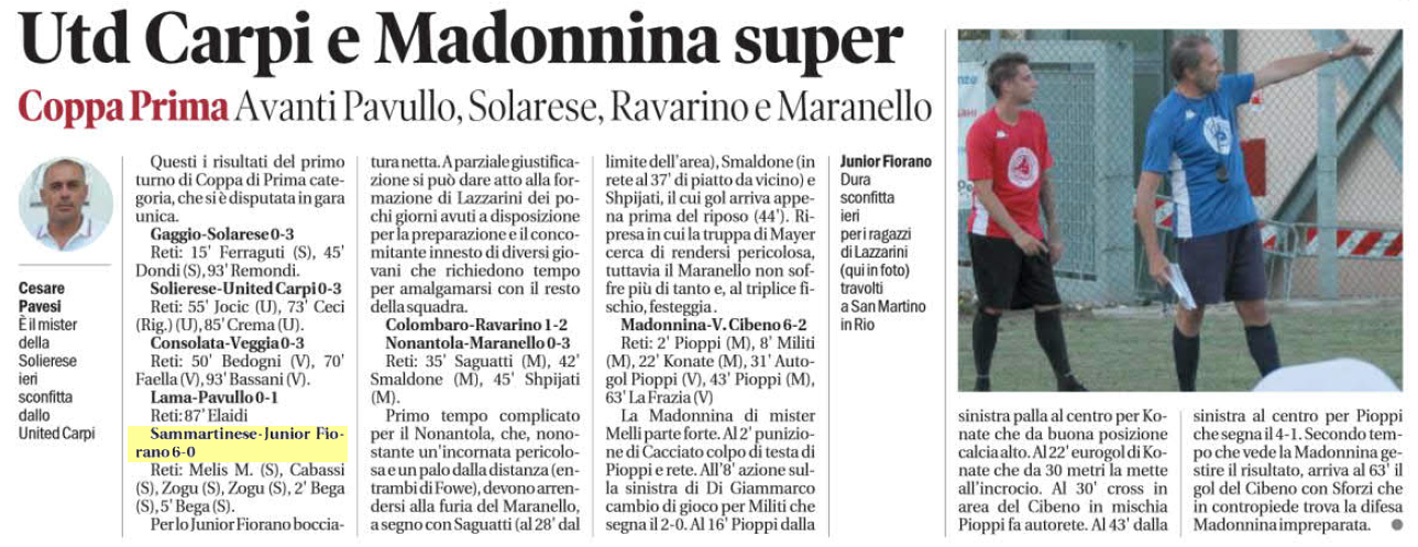 Utd Carpi e Madonnina super

Coppa Prima Avanti Pavullo, Solarese, Ravarino e Maranello

Cesare Pavesi
È il mister della Solierese ieri sconfitta dallo United Carpi

Questi i risultati del primo turno di Coppa di Prima categoria, che si è disputata in gara unica.
Gaggio-Solarese 0-3
Reti: 15' Ferraguti (S), 45' Dondi (S), 93' Remondi.
Solierese-United Carpi 0-3
Reti: 55' Jocic (U), 73' Ceci (Rig.) (U), 85' Crema (U).
Consolata-Veggia 0-3
Reti: 50' Bedogni (V), 70' Faella (V), 93' Bassani (V).
Lama-Pavullo 0-1
Reti: 87' Elaidi
Sammartinese-Junior Fiorano 6-0
Reti: Melis M. (S), Cabassi (S), Zogu (S), Zogu (S), 2' Bega (S), 5' Bega (S).
Per lo Junior Fiorano bocciatura netta. A parziale giustificazione si può dare atto alla formazione di Lazzarini dei pochi giorni avuti a disposizione per la preparazione e il concomitante innesto di diversi giovani che richiedono tempo per amalgamarsi con il resto della squadra.
Colombaro-Ravarino 1-2
Nonantola-Maranello 0-3
Reti: 35' Saguatti (M), 42' Smaldone (M), 45' Shpijati (M).
Primo tempo complicato per il Nonantola, che, nonostante un'incornata pericolosa e un palo dalla distanza (entrambi di Fowe), devono arrendersi alla furia del Maranello, a segno con Saguatti (al 28' dal limite dell'area), Smaldone (in rete al 37' di piatto da vicino) e Shpijati, il cui gol arriva appena prima del riposo (44'). Ripresa in cui la truppa di Mayer cerca di rendersi pericolosa, tuttavia il Maranello non soffre più di tanto e, al triplice fischio, festeggia.
Madonnina-V. Cibeno 6-2
Reti: 2' Pioppi (M), 8' Militi (M), 22' Konate (M), 31' Autogol Pioppi (V), 43' Pioppi (M), 63' La Frazia (V)
La Madonnina di mister Melli parte forte. Al 2' punizione di Cacciato colpo di testa di Pioppi e rete. All'8' azione sulla sinistra di Di Giammarco cambio di gioco per Militi che segna il 2-0. Al 16' Pioppi dalla sinistra palla al centro per Konate che da buona posizione calcia alto. Al 22' eurogol di Konate che da 30 metri la mette all'incrocio. Al 30' cross in area del Cibeno in mischia Pioppi fa autorete. Al 43' dalla sinistra al centro per Pioppi che segna il 4-1. Secondo tempo che vede la Madonnina gestire il risultato, arriva al 63' il gol del Cibeno con Sforzi che in contropiede trova la difesa Madonnina impreparata.

Junior Fiorano
Dura sconfitta ieri per i ragazzi di Lazzarini (qui in foto) travolti a San Martino in Rio